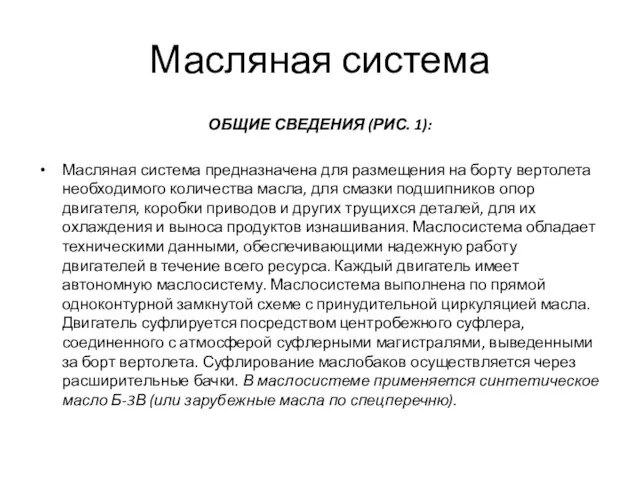 Масляная система

ОБЩИЕ СВЕДЕНИЯ (РИС. 1):

• Масляная система предназначена для размещения на борту вертолета необходимого количества масла, для смазки подшипников опор двигателя, коробки приводов и других трущихся деталей, для их охлаждения и выноса продуктов изнашивания. Маслосистема обладает техническими данными, обеспечивающими надежную работу двигателей в течение всего ресурса. Каждый двигатель имеет автономную маслосистему. Маслосистема выполнена по прямой одноконтурной замкнутой схеме с принудительной циркуляцией масла. Двигатель суфлируется посредством центробежного суфлера, соединенного с атмосферой суфлерными магистралями, выведенными за борт вертолета. Суфлирование маслобаков осуществляется через расширительные бачки. В маслосистеме применяется синтетическое масло Б-3В (или зарубежные масла по спецперечню).